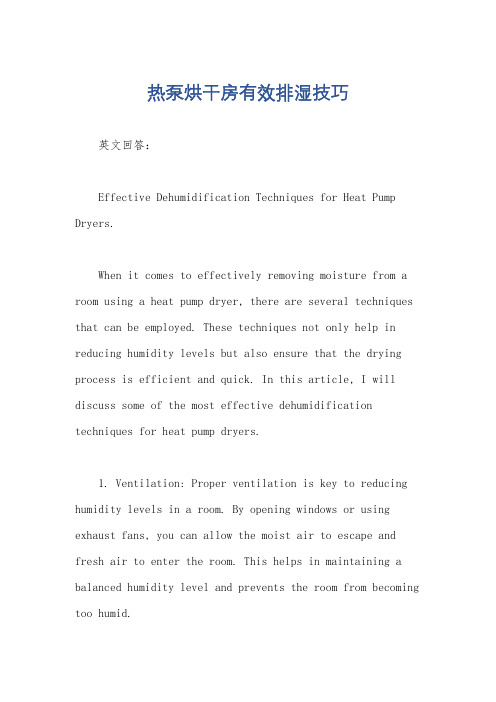 热泵烘干房有效排湿技巧

英文回答：

Effective Dehumidification Techniques for Heat Pump Dryers.

When it comes to effectively removing moisture from a room using a heat pump dryer, there are several techniques that can be employed. These techniques not only help in reducing humidity levels but also ensure that the drying process is efficient and quick. In this article, I will discuss some of the most effective dehumidification techniques for heat pump dryers.

1. Ventilation: Proper ventilation is key to reducing humidity levels in a room. By opening windows or using exhaust fans, you can allow the moist air to escape and fresh air to enter the room. This helps in maintaining a balanced humidity level and prevents the room from becoming too humid.